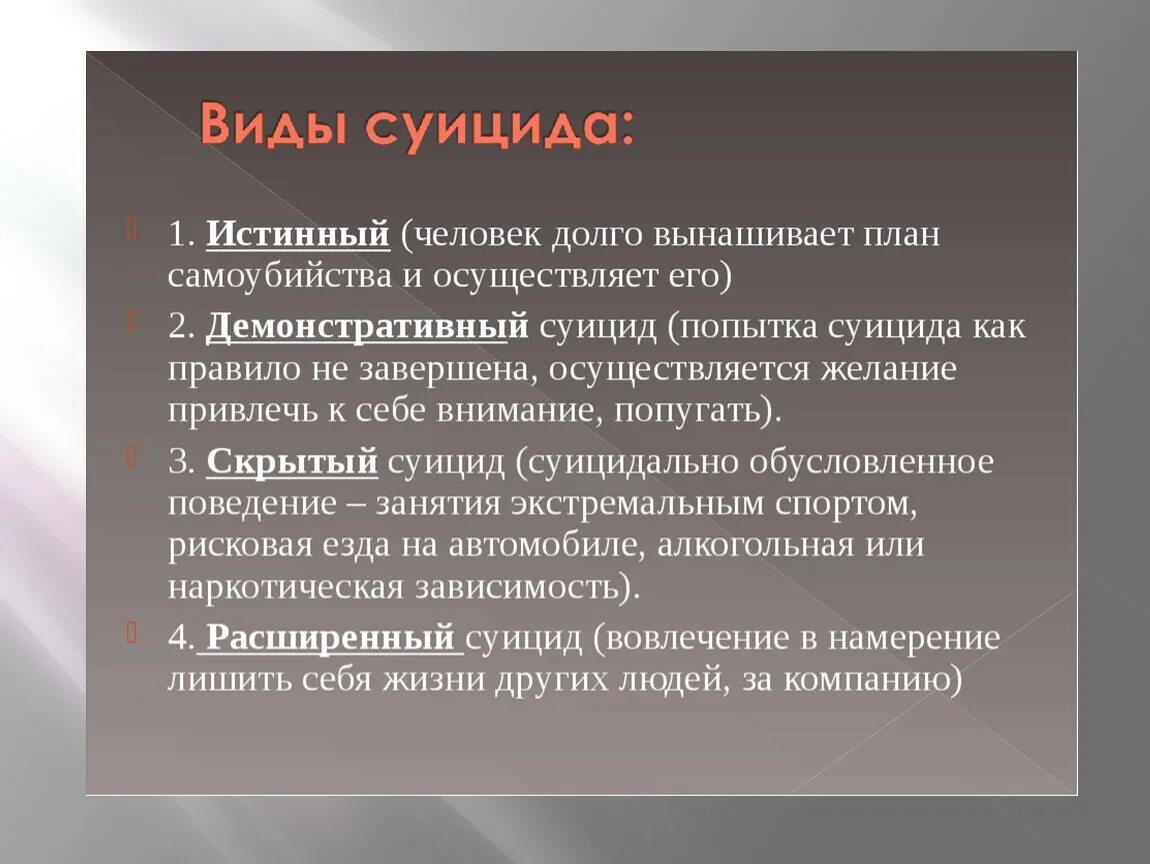 Виды суицида:

1. Истинный (человек долго вынашивает план самоубийства и осуществляет его)

2. Демонстративный суицид (попытка суицида как правило не завершена, осуществляется желание привлечь к себе внимание, попугать).

3. Скрытый суицид (суицидально обусловленное поведение – занятия экстремальным спортом, рисковая езда на автомобиле, алкогольная или наркотическая зависимость).

4. Расширенный суицид (вовлечение в намерение лишить себя жизни других людей, за компанию)